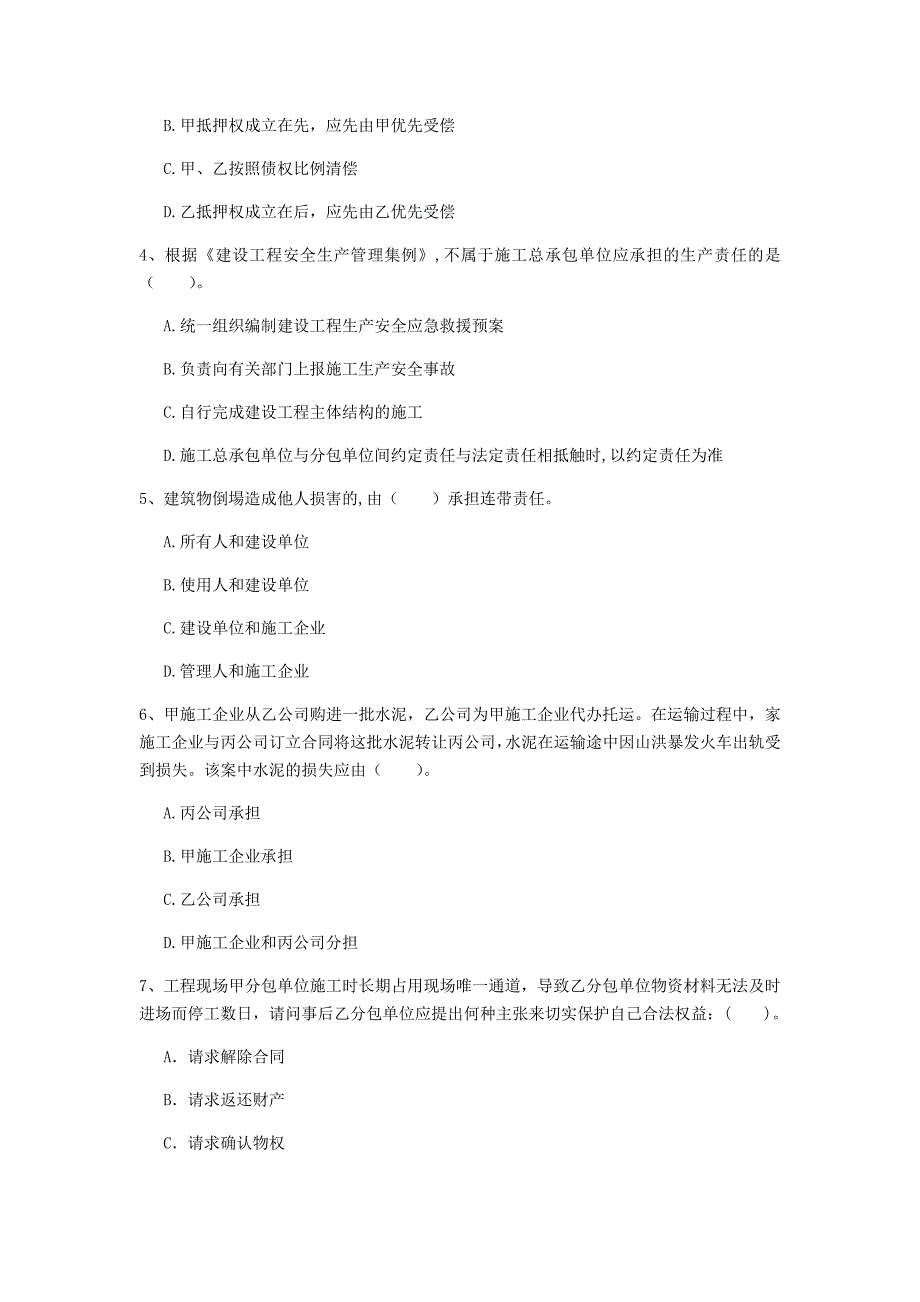 B. 甲抵押权成立在先，应先由甲优先受偿

C. 甲、乙按照债权比例清偿

D. 乙抵押权成立在后，应先由乙优先受偿

4、根据《建设工程安全生产管理集例》，不属于施工总承包单位应承担的生产责任的是（　　）。

A. 统一组织编制建设工程生产安全应急救援预案

B. 负责向有关部门上报施工生产安全事故

C. 自行完成建设工程主体结构的施工

D. 施工总承包单位与分包单位间约定责任与法定责任相抵触时，以约定责任为准

5、建筑物倒塌造成他人损害的，由（　　）承担连带责任。

A. 所有人和建设单位

B. 使用人和建设单位

C. 建设单位和施工企业

D. 管理人和施工企业

6、甲施工企业从乙公司购进一批水泥，乙公司为甲施工企业代办托运。在运输过程中，家施工企业与丙公司订立合同将这批水泥转让丙公司，水泥在运输途中因山洪暴发火车出轨受到损失。该案中水泥的损失应由（　　）。

A. 丙公司承担

B. 甲施工企业承担

C. 乙公司承担

D. 甲施工企业和丙公司分担

7、工程现场甲分包单位施工时长期占用现场唯一通道，导致乙分包单位物资材料无法及时进场而停工数日，请问事后乙分包单位应提出何种主张来切实保护自己合法权益：（　　）。

A. 请求解除合同

B. 请求返还财产

C. 请求确认物权